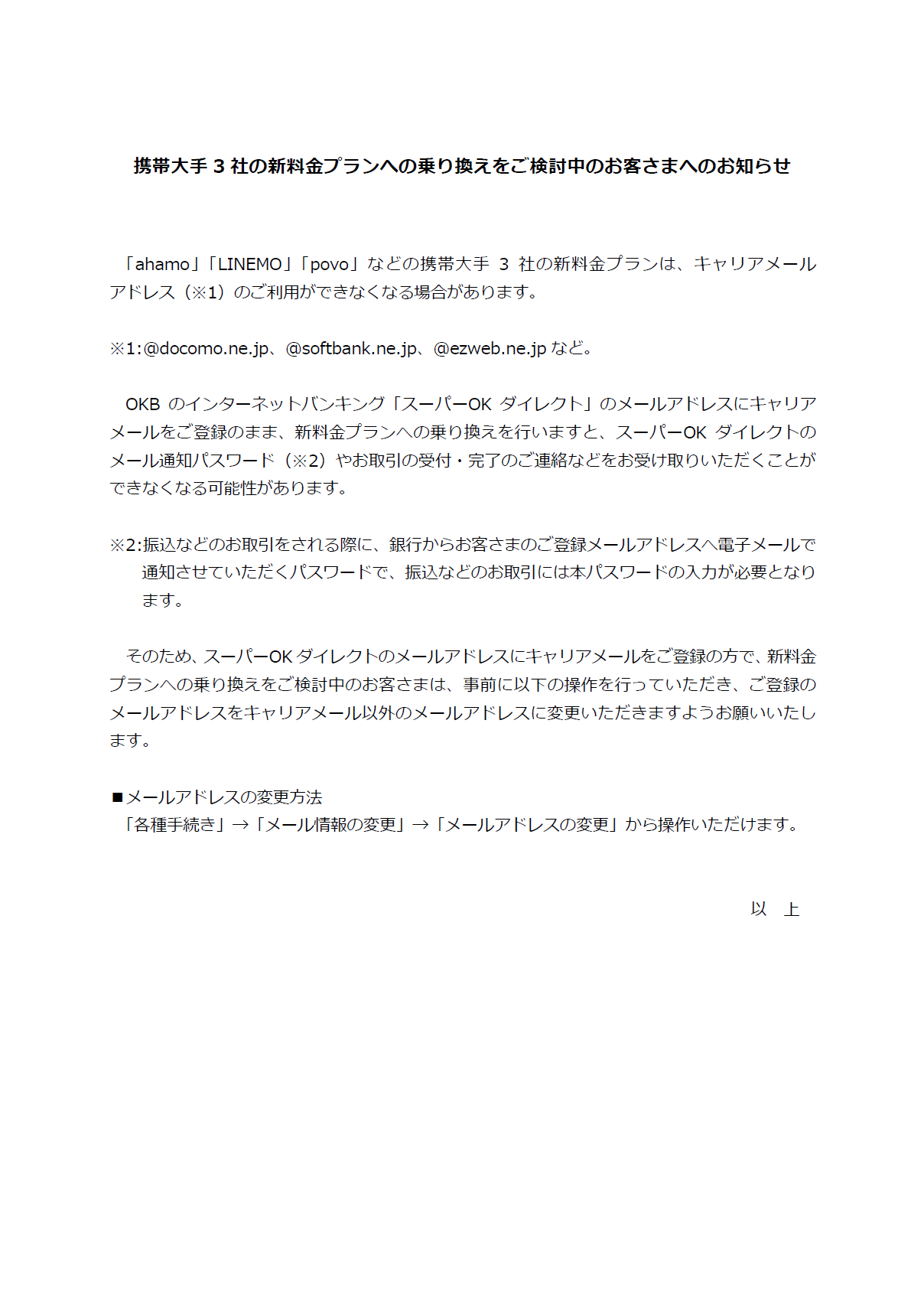 携帯大手 3 社の新料金プランへの乗り換えをご検討中のお客さまへのお知らせ

「ahamo」「LINEMO」「povo」などの携帯大手 3 社の新料金プランは、キャリアメールアドレス（※1）のご利用ができなくなる場合があります。

※1:@docomo.ne.jp、@softbank.ne.jp、@ezweb.ne.jp など。

OKB のインターネットバンキング「スーパーOK ダイレクト」のメールアドレスにキャリアメールをご登録のまま、新料金プランへの乗り換えを行いますと、スーパーOK ダイレクトのメール通知パスワード（※2）やお取引の受付・完了のご連絡などをお受け取りいただくことができなくなる可能性があります。

※2:振込などのお取引をされる際に、銀行からお客さまのご登録メールアドレスへ電子メールで通知させていただくパスワードで、振込などのお取引には本パスワードの入力が必要となります。

そのため、スーパーOK ダイレクトのメールアドレスにキャリアメールをご登録の方で、新料金プランへの乗り換えをご検討中のお客さまは、事前に以下の操作を行っていただき、ご登録のメールアドレスをキャリアメール以外のメールアドレスに変更いただきますようお願いいたします。

■メールアドレスの変更方法
「各種手続き」→「メール情報の変更」→「メールアドレスの変更」から操作いただけます。

以　上